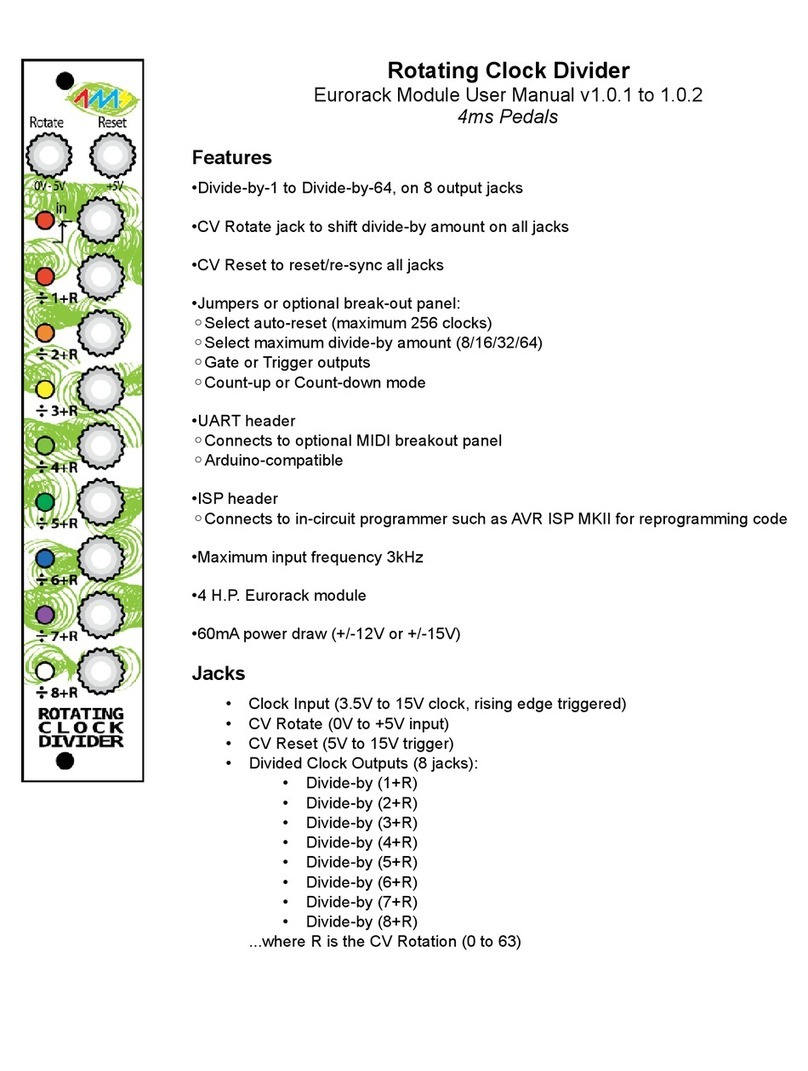 Rotate
Reset
0V - 5V
+5V
in
÷ 1+R
÷ 2+R
÷ 3+R
÷ 4+R
÷ 5+R
÷ 6+R
÷ 7+R
÷ 8+R
ROTATING CLOCK DIVIDER

Rotating Clock Divider
Eurorack Module User Manual v1.0.1 to 1.0.2
4ms Pedals

Features

•Divide-by-1 to Divide-by-64, on 8 output jacks

•CV Rotate jack to shift divide-by amount on all jacks

•CV Reset to reset/re-sync all jacks

•Jumpers or optional break-out panel:
○ Select auto-reset (maximum 256 clocks)
○ Select maximum divide-by amount (8/16/32/64)
○ Gate or Trigger outputs
○ Count-up or Count-down mode

•UART header
○ Connects to optional MIDI breakout panel
○ Arduino-compatible

•ISP header
○ Connects to in-circuit programmer such as AVR ISP MKII for reprogramming code

•Maximum input frequency 3kHz

•4 H.P. Eurorack module

•60mA power draw (+/-12V or +/-15V)

Jacks

• Clock Input (3.5V to 15V clock, rising edge triggered)
• CV Rotate (0V to +5V input)
• CV Reset (5V to 15V trigger)
• Divided Clock Outputs (8 jacks):
  • Divide-by (1+R)
  • Divide-by (2+R)
  • Divide-by (3+R)
  • Divide-by (4+R)
  • Divide-by (5+R)
  • Divide-by (6+R)
  • Divide-by (7+R)
  • Divide-by (8+R)
...where R is the CV Rotation (0 to 63)